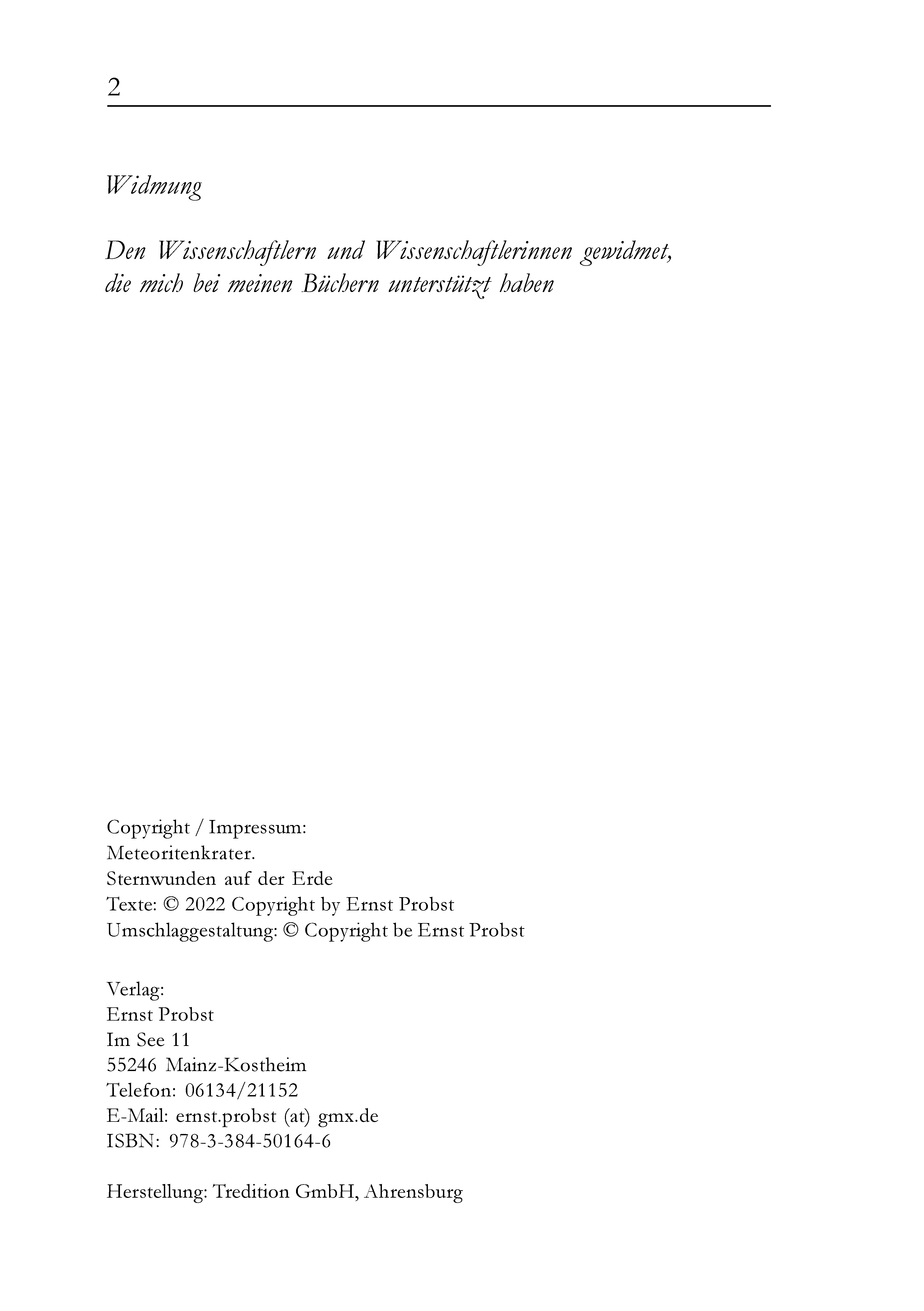 2

Widmung

Den Wissenschaftlern und Wissenschaftlerinnen gewidmet, die mich bei meinen Büchern unterstützt haben

Copyright / Impressum:
Meteoritenkrater.
Sternwunden auf der Erde
Texte: © 2022 Copyright by Ernst Probst
Umschlaggestaltung: © Copyright be Ernst Probst

Verlag:
Ernst Probst
Im See 11
55246 Mainz-Kostheim
Telefon: 06134/21152
E-Mail: ernst.probst (at) gmx.de
ISBN: 978-3-384-50164-6

Herstellung: Tredition GmbH, Ahrensburg